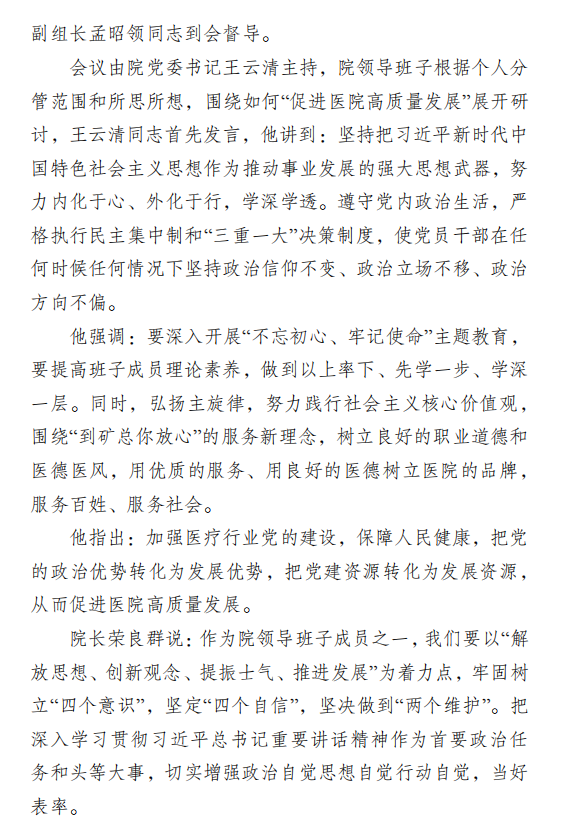 副组长孟昭领同志到会督导。

会议由院党委书记王云清主持，院领导班子根据个人分管范围和所思所想，围绕如何“促进医院高质量发展”展开研讨，王云清同志首先发言，他讲到：坚持把习近平新时代中国特色社会主义思想作为推动事业发展的强大思想武器，努力内化于心、外化于行，学深学透。遵守党内政治生活，严格执行民主集中制和“三重一大”决策制度，使党员干部在任何时候任何情况下坚持政治信仰不变、政治立场不移、政治方向不偏。

他强调：要深入开展“不忘初心、牢记使命”主题教育，要提高班子成员理论素养，做到以上率下、先学一步、学深一层。同时，弘扬主旋律，努力践行社会主义核心价值观，围绕“到矿总你放心”的服务新理念，树立良好的职业道德和医德医风，用优质的服务、用良好的医德树立医院的品牌，服务百姓、服务社会。

他指出：加强医疗行业党的建设，保障人民健康，把党的政治优势转化为发展优势，把党建资源转化为发展资源，从而促进医院高质量发展。

院长荣良群说：作为院领导班子成员之一，我们要以“解放思想、创新观念、提振士气、推进发展”为着力点，牢固树立“四个意识”，坚定“四个自信”，坚决做到“两个维护”。把深入学习贯彻习近平总书记重要讲话精神作为首要政治任务和头等大事，切实增强政治自觉思想自觉行动自觉，当好表率。